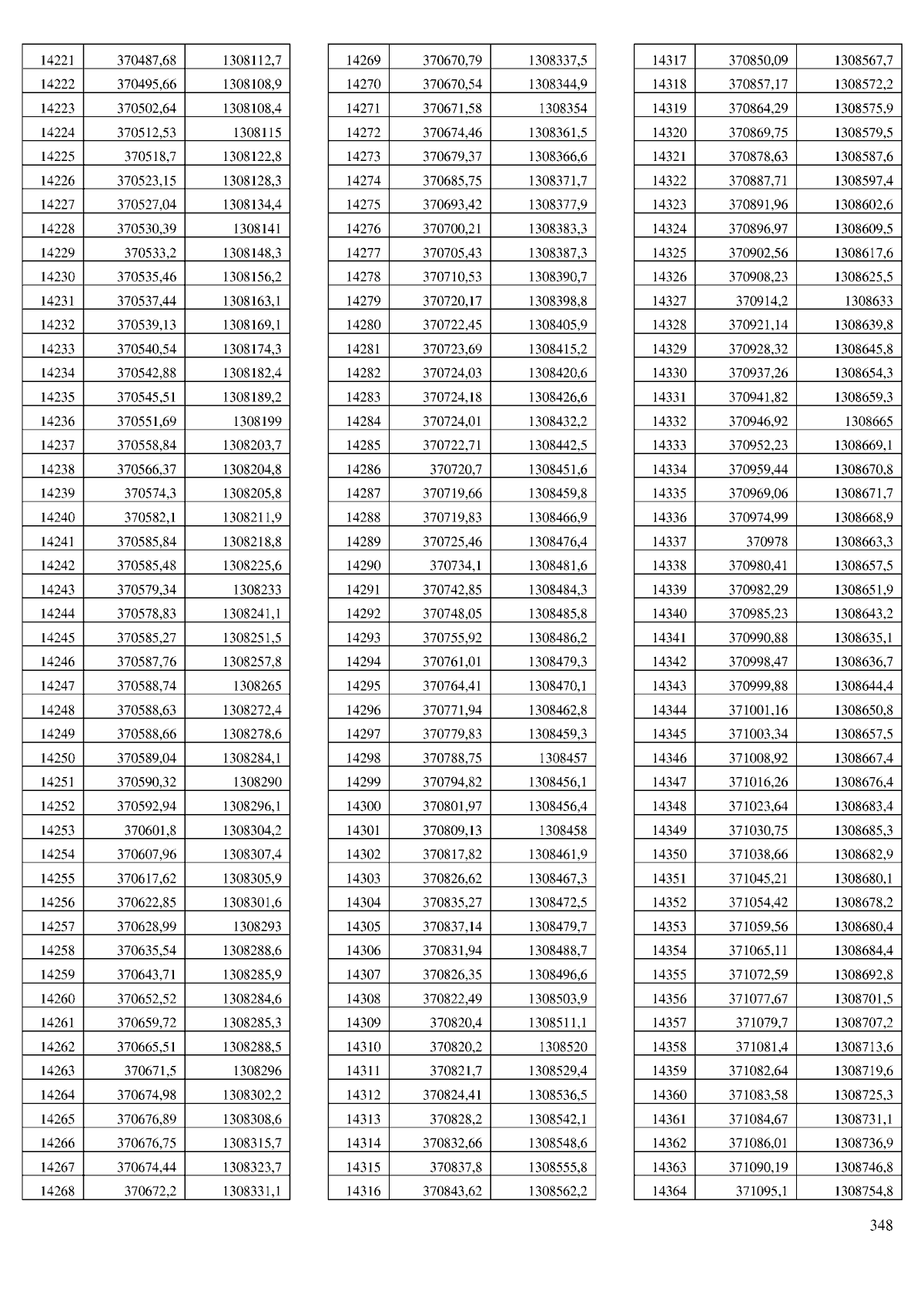 | | | |
|---|---|---|
| 14221 | 370487,68 | 1308112,7 |
| 14222 | 370495,66 | 1308108,9 |
| 14223 | 370502,64 | 1308108,4 |
| 14224 | 370512,53 | 1308115 |
| 14225 | 370518,7 | 1308122,8 |
| 14226 | 370523,15 | 1308128,3 |
| 14227 | 370527,04 | 1308134,4 |
| 14228 | 370530,39 | 1308141 |
| 14229 | 370533,2 | 1308148,3 |
| 14230 | 370535,46 | 1308156,2 |
| 14231 | 370537,44 | 1308163,1 |
| 14232 | 370539,13 | 1308169,1 |
| 14233 | 370540,54 | 1308174,3 |
| 14234 | 370542,88 | 1308182,4 |
| 14235 | 370545,51 | 1308189,2 |
| 14236 | 370551,69 | 1308199 |
| 14237 | 370558,84 | 1308203,7 |
| 14238 | 370566,37 | 1308204,8 |
| 14239 | 370574,3 | 1308205,8 |
| 14240 | 370582,1 | 1308211,9 |
| 14241 | 370585,84 | 1308218,8 |
| 14242 | 370585,48 | 1308225,6 |
| 14243 | 370579,34 | 1308233 |
| 14244 | 370578,83 | 1308241,1 |
| 14245 | 370585,27 | 1308251,5 |
| 14246 | 370587,76 | 1308257,8 |
| 14247 | 370588,74 | 1308265 |
| 14248 | 370588,63 | 1308272,4 |
| 14249 | 370588,66 | 1308278,6 |
| 14250 | 370589,04 | 1308284,1 |
| 14251 | 370590,32 | 1308290 |
| 14252 | 370592,94 | 1308296,1 |
| 14253 | 370601,8 | 1308304,2 |
| 14254 | 370607,96 | 1308307,4 |
| 14255 | 370617,62 | 1308305,9 |
| 14256 | 370622,85 | 1308301,6 |
| 14257 | 370628,99 | 1308293 |
| 14258 | 370635,54 | 1308288,6 |
| 14259 | 370643,71 | 1308285,9 |
| 14260 | 370652,52 | 1308284,6 |
| 14261 | 370659,72 | 1308285,3 |
| 14262 | 370665,51 | 1308288,5 |
| 14263 | 370671,5 | 1308296 |
| 14264 | 370674,98 | 1308302,2 |
| 14265 | 370676,89 | 1308308,6 |
| 14266 | 370676,75 | 1308315,7 |
| 14267 | 370674,44 | 1308323,7 |
| 14268 | 370672,2 | 1308331,1 |

| | | |
|---|---|---|
| 14269 | 370670,79 | 1308337,5 |
| 14270 | 370670,54 | 1308344,9 |
| 14271 | 370671,58 | 1308354 |
| 14272 | 370674,46 | 1308361,5 |
| 14273 | 370679,37 | 1308366,6 |
| 14274 | 370685,75 | 1308371,7 |
| 14275 | 370693,42 | 1308377,9 |
| 14276 | 370700,21 | 1308383,3 |
| 14277 | 370705,43 | 1308387,3 |
| 14278 | 370710,53 | 1308390,7 |
| 14279 | 370720,17 | 1308398,8 |
| 14280 | 370722,45 | 1308405,9 |
| 14281 | 370723,69 | 1308415,2 |
| 14282 | 370724,03 | 1308420,6 |
| 14283 | 370724,18 | 1308426,6 |
| 14284 | 370724,01 | 1308432,2 |
| 14285 | 370722,71 | 1308442,5 |
| 14286 | 370720,7 | 1308451,6 |
| 14287 | 370719,66 | 1308459,8 |
| 14288 | 370719,83 | 1308466,9 |
| 14289 | 370725,46 | 1308476,4 |
| 14290 | 370734,1 | 1308481,6 |
| 14291 | 370742,85 | 1308484,3 |
| 14292 | 370748,05 | 1308485,8 |
| 14293 | 370755,92 | 1308486,2 |
| 14294 | 370761,01 | 1308479,3 |
| 14295 | 370764,41 | 1308470,1 |
| 14296 | 370771,94 | 1308462,8 |
| 14297 | 370779,83 | 1308459,3 |
| 14298 | 370788,75 | 1308457 |
| 14299 | 370794,82 | 1308456,1 |
| 14300 | 370801,97 | 1308456,4 |
| 14301 | 370809,13 | 1308458 |
| 14302 | 370817,82 | 1308461,9 |
| 14303 | 370826,62 | 1308467,3 |
| 14304 | 370835,27 | 1308472,5 |
| 14305 | 370837,14 | 1308479,7 |
| 14306 | 370831,94 | 1308488,7 |
| 14307 | 370826,35 | 1308496,6 |
| 14308 | 370822,49 | 1308503,9 |
| 14309 | 370820,4 | 1308511,1 |
| 14310 | 370820,2 | 1308520 |
| 14311 | 370821,7 | 1308529,4 |
| 14312 | 370824,41 | 1308536,5 |
| 14313 | 370828,2 | 1308542,1 |
| 14314 | 370832,66 | 1308548,6 |
| 14315 | 370837,8 | 1308555,8 |
| 14316 | 370843,62 | 1308562,2 |

| | | |
|---|---|---|
| 14317 | 370850,09 | 1308567,7 |
| 14318 | 370857,17 | 1308572,2 |
| 14319 | 370864,29 | 1308575,9 |
| 14320 | 370869,75 | 1308579,5 |
| 14321 | 370878,63 | 1308587,6 |
| 14322 | 370887,71 | 1308597,4 |
| 14323 | 370891,96 | 1308602,6 |
| 14324 | 370896,97 | 1308609,5 |
| 14325 | 370902,56 | 1308617,6 |
| 14326 | 370908,23 | 1308625,5 |
| 14327 | 370914,2 | 1308633 |
| 14328 | 370921,14 | 1308639,8 |
| 14329 | 370928,32 | 1308645,8 |
| 14330 | 370937,26 | 1308654,3 |
| 14331 | 370941,82 | 1308659,3 |
| 14332 | 370946,92 | 1308665 |
| 14333 | 370952,23 | 1308669,1 |
| 14334 | 370959,44 | 1308670,8 |
| 14335 | 370969,06 | 1308671,7 |
| 14336 | 370974,99 | 1308668,9 |
| 14337 | 370978 | 1308663,3 |
| 14338 | 370980,41 | 1308657,5 |
| 14339 | 370982,29 | 1308651,9 |
| 14340 | 370985,23 | 1308643,2 |
| 14341 | 370990,88 | 1308635,1 |
| 14342 | 370998,47 | 1308636,7 |
| 14343 | 370999,88 | 1308644,4 |
| 14344 | 371001,16 | 1308650,8 |
| 14345 | 371003,34 | 1308657,5 |
| 14346 | 371008,92 | 1308667,4 |
| 14347 | 371016,26 | 1308676,4 |
| 14348 | 371023,64 | 1308683,4 |
| 14349 | 371030,75 | 1308685,3 |
| 14350 | 371038,66 | 1308682,9 |
| 14351 | 371045,21 | 1308680,1 |
| 14352 | 371054,42 | 1308678,2 |
| 14353 | 371059,56 | 1308680,4 |
| 14354 | 371065,11 | 1308684,4 |
| 14355 | 371072,59 | 1308692,8 |
| 14356 | 371077,67 | 1308701,5 |
| 14357 | 371079,7 | 1308707,2 |
| 14358 | 371081,4 | 1308713,6 |
| 14359 | 371082,64 | 1308719,6 |
| 14360 | 371083,58 | 1308725,3 |
| 14361 | 371084,67 | 1308731,1 |
| 14362 | 371086,01 | 1308736,9 |
| 14363 | 371090,19 | 1308746,8 |
| 14364 | 371095,1 | 1308754,8 |

348